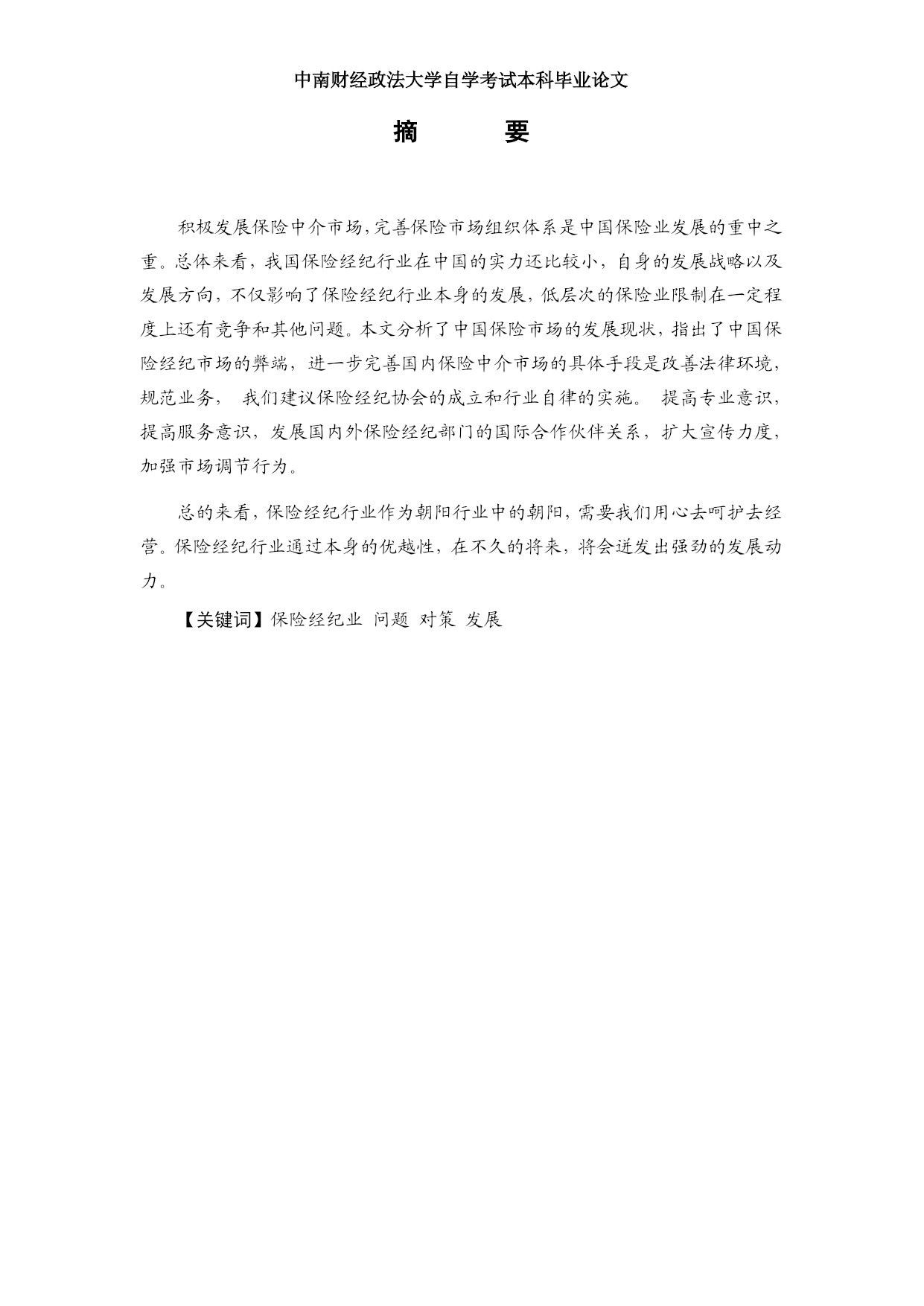 中南财经政法大学自学考试本科毕业论文

摘　　要

积极发展保险中介市场，完善保险市场组织体系是中国保险业发展的重中之重。总体来看，我国保险经纪行业在中国的实力还比较小，自身的发展战略以及发展方向，不仅影响了保险经纪行业本身的发展，低层次的保险业限制在一定程度上还有竞争和其他问题。本文分析了中国保险市场的发展现状，指出了中国保险经纪市场的弊端，进一步完善国内保险中介市场的具体手段是改善法律环境，规范业务， 我们建议保险经纪协会的成立和行业自律的实施。 提高专业意识，提高服务意识，发展国内外保险经纪部门的国际合作伙伴关系，扩大宣传力度，加强市场调节行为。

总的来看，保险经纪行业作为朝阳行业中的朝阳，需要我们用心去呵护去经营。保险经纪行业通过本身的优越性，在不久的将来，将会迸发出强劲的发展动力。

【关键词】保险经纪业 问题 对策 发展